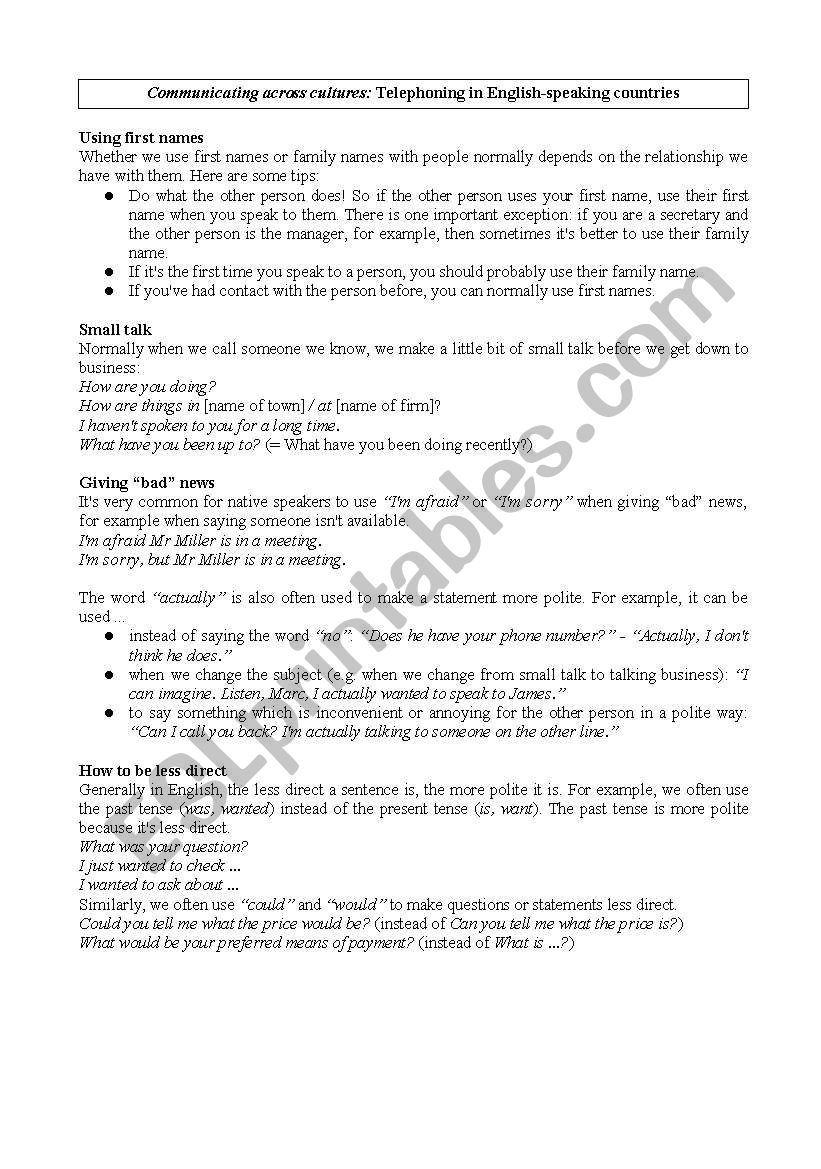 Communicating across cultures: Telephoning in English-speaking countries

Using first names
Whether we use first names or family names with people normally depends on the relationship we have with them. Here are some tips:
● Do what the other person does! So if the other person uses your first name, use their first name when you speak to them. There is one important exception: if you are a secretary and the other person is the manager, for example, then sometimes it's better to use their family name.
● If it's the first time you speak to a person, you should probably use their family name.
● If you've had contact with the person before, you can normally use first names.

Small talk
Normally when we call someone we know, we make a little bit of small talk before we get down to business:
How are you doing?
How are things in [name of town] / at [name of firm]?
I haven't spoken to you for a long time.
What have you been up to? (= What have you been doing recently?)

Giving "bad" news
It's very common for native speakers to use "I'm afraid" or "I'm sorry" when giving "bad" news, for example when saying someone isn't available.
I'm afraid Mr Miller is in a meeting.
I'm sorry, but Mr Miller is in a meeting.

The word "actually" is also often used to make a statement more polite. For example, it can be used ...
● instead of saying the word "no": "Does he have your phone number?" - "Actually, I don't think he does."
● when we change the subject (e.g. when we change from small talk to talking business): "I can imagine. Listen, Marc, I actually wanted to speak to James."
● to say something which is inconvenient or annoying for the other person in a polite way: "Can I call you back? I'm actually talking to someone on the other line."

How to be less direct
Generally in English, the less direct a sentence is, the more polite it is. For example, we often use the past tense (was, wanted) instead of the present tense (is, want). The past tense is more polite because it's less direct.
What was your question?
I just wanted to check ...
I wanted to ask about ...
Similarly, we often use "could" and "would" to make questions or statements less direct.
Could you tell me what the price would be? (instead of Can you tell me what the price is?)
What would be your preferred means of payment? (instead of What is ...?)

ESLprintables.com